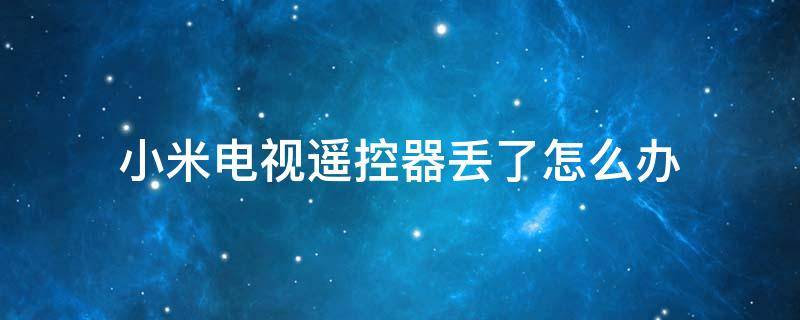 小米电视遥控器丢了怎么办